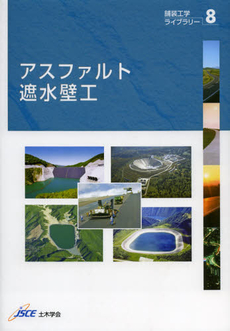 舗装工学
ライブラリー 8

アスファルト
遮水壁工

JSCE 土木学会